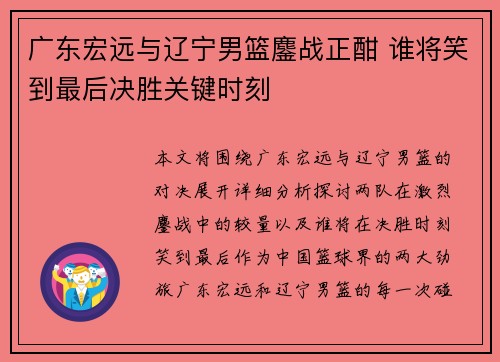 广东宏远与辽宁男篮鏖战正酣 谁将笑到最后决胜关键时刻

本文将围绕广东宏远与辽宁男篮的对决展开详细分析探讨两队在激烈鏖战中的较量以及谁将在决胜时刻笑到最后作为中国篮球界的两大劲旅广东宏远和辽宁男篮的每一次碰